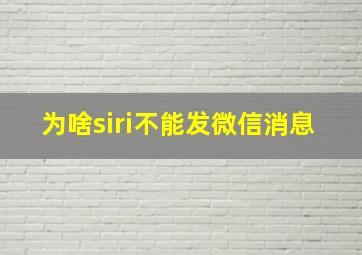 为啥siri不能发微信消息